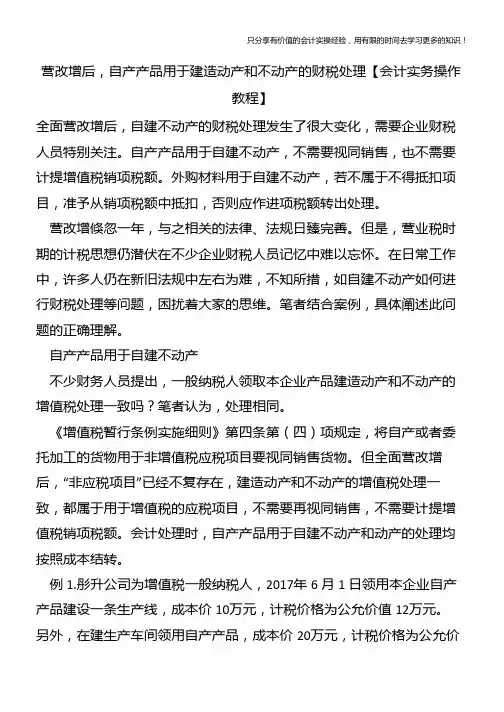 只分享有价值的会计实操经验，用有限的时间去学习更多的知识！

营改增后，自产产品用于建造动产和不动产的财税处理【会计实务操作教程】

全面营改增后，自建不动产的财税处理发生了很大变化，需要企业财税人员特别关注。自产产品用于自建不动产，不需要视同销售，也不需要计提增值税销项税额。外购材料用于自建不动产，若不属于不得抵扣项目，准予从销项税额中抵扣，否则应作进项税额转出处理。

营改增倏忽一年，与之相关的法律、法规日臻完善。但是，营业税时期的计税思想仍潜伏在不少企业财税人员记忆中难以忘怀。在日常工作中，许多人仍在新旧法规中左右为难，不知所措，如自建不动产如何进行财税处理等问题，困扰着大家的思维。笔者结合案例，具体阐述此问题的正确理解。

自产产品用于自建不动产

不少财务人员提出，一般纳税人领取本企业产品建造动产和不动产的增值税处理一致吗？笔者认为，处理相同。

《增值税暂行条例实施细则》第四条第（四）项规定，将自产或者委托加工的货物用于非增值税应税项目要视同销售货物。但全面营改增后，“非应税项目”已经不复存在，建造动产和不动产的增值税处理一致，都属于用于增值税的应税项目，不需要再视同销售，不需要计提增值税销项税额。会计处理时，自产产品用于自建不动产和动产的处理均按照成本结转。

例 1.彤升公司为增值税一般纳税人，2017年 6 月 1 日领用本企业自产产品建设一条生产线，成本价 10万元，计税价格为公允价值 12万元。另外，在建生产车间领用自产产品，成本价 20万元，计税价格为公允价